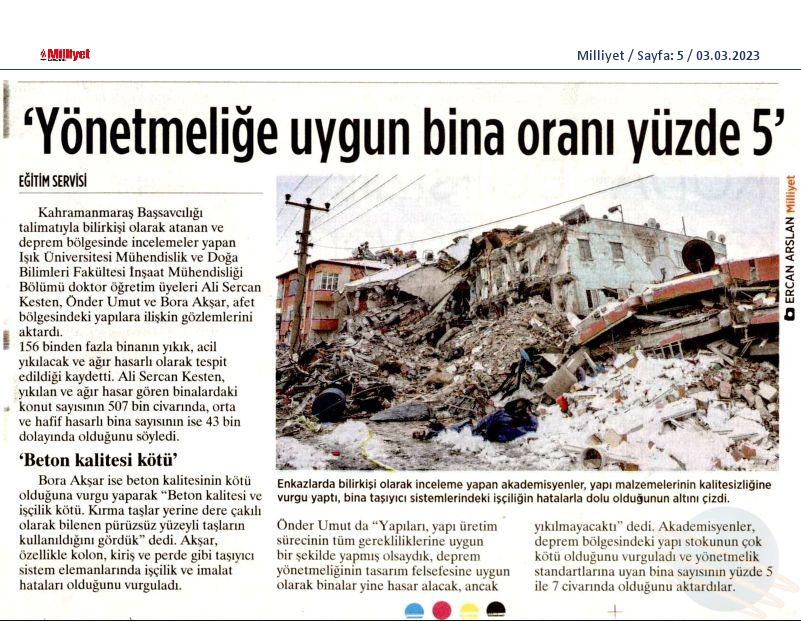 Milliyet

Milliyet / Sayfa: 5 / 03.03.2023

'Yönetmeliğe uygun bina oranı yüzde 5'

EĞİTİM SERVİSİ

Kahramanmaraş Başsavcılığı talimatıyla bilirkişi olarak atanan ve deprem bölgesinde incelemeler yapan Işık Üniversitesi Mühendislik ve Doğa Bilimleri Fakültesi İnşaat Mühendisliği Bölümü doktor öğretim üyeleri Ali Sercan Kesten, Önder Umut ve Bora Akşar, afet bölgesindeki yapılara ilişkin gözlemlerini aktardı.

156 binden fazla binanın yıkık, acil yıkılacak ve ağır hasarlı olarak tespit edildiği kaydetti. Ali Sercan Kesten, yıkılan ve ağır hasar gören binalardaki konut sayısının 507 bin civarında, orta ve hafif hasarlı bina sayısının ise 43 bin dolayında olduğunu söyledi.

'Beton kalitesi kötü'

Bora Akşar ise beton kalitesinin kötü olduğuna vurgu yaparak "Beton kalitesi ve işçilik kötü. Kırma taşlar yerine dere çakılı olarak bilenen pürüzsüz yüzeyli taşların kullanıldığını gördük" dedi. Akşar, özellikle kolon, kiriş ve perde gibi taşıyıcı sistem elemanlarında işçilik ve imalat hataları olduğunu vurguladı.

ERCAN ARSLAN Milliyet

Enkazlarda bilirkişi olarak inceleme yapan akademisyenler, yapı malzemelerinin kalitesizliğine vurgu yaptı, bina taşıyıcı sistemlerindeki işçiliğin hatalarla dolu olduğunun altını çizdi.

Önder Umut da "Yapıları, yapı üretim sürecinin tüm gerekliliklerine uygun bir şekilde yapmış olsaydık, deprem yönetmeliğinin tasarım felsefesine uygun olarak binalar yine hasar alacak, ancak yıkılmayacaktı" dedi. Akademisyenler, deprem bölgesindeki yapı stokunun çok kötü olduğunu vurguladı ve yönetmelik standartlarına uyan bina sayısının yüzde 5 ile 7 civarında olduğunu aktardılar.